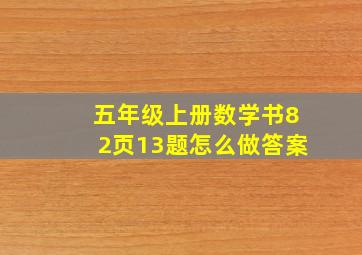 五年级上册数学书82页13题怎么做答案